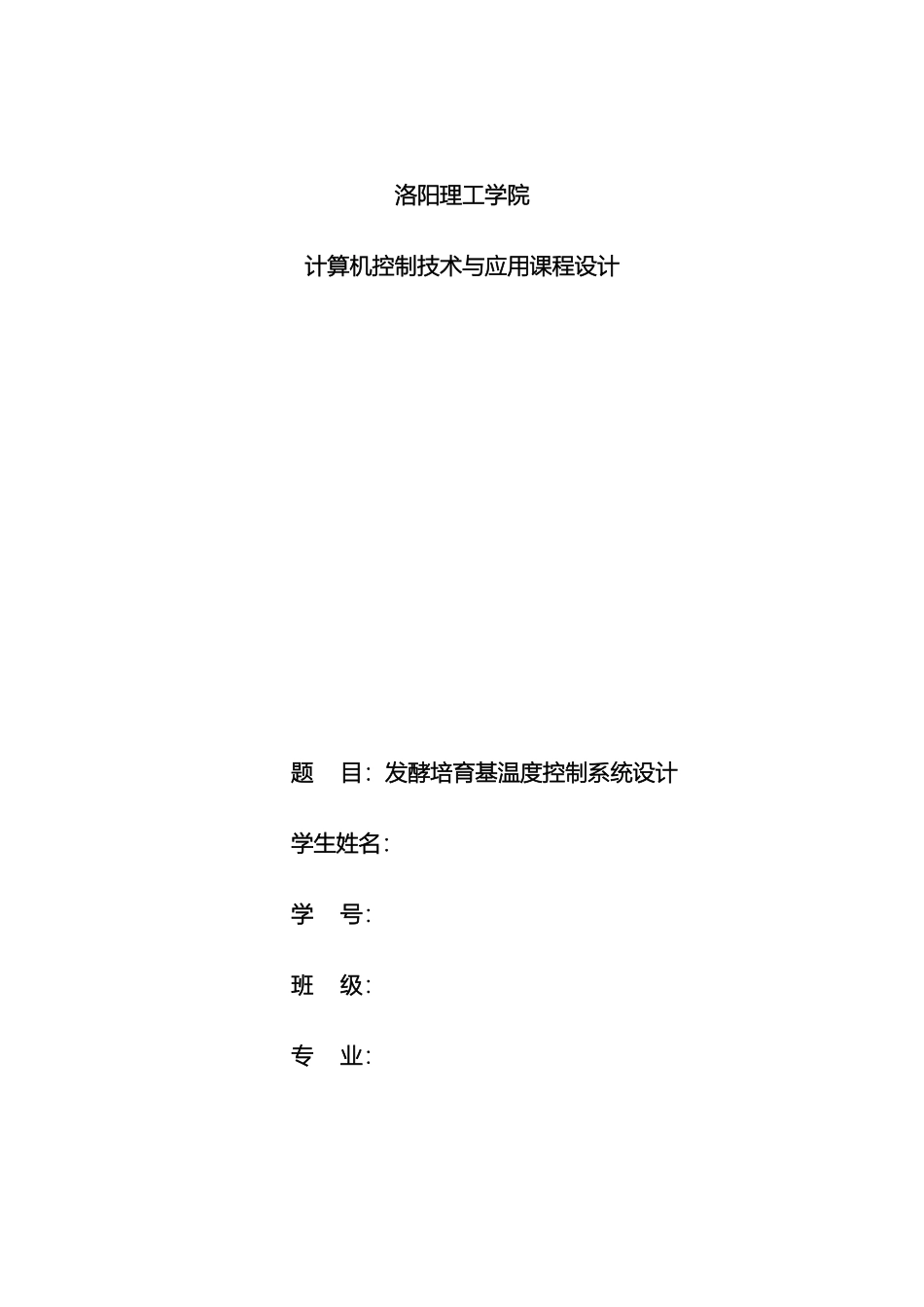 洛阳理工学院

计算机控制技术与应用课程设计

题　目：发酵培育基温度控制系统设计

学生姓名：

学　号：

班　级：

专　业：